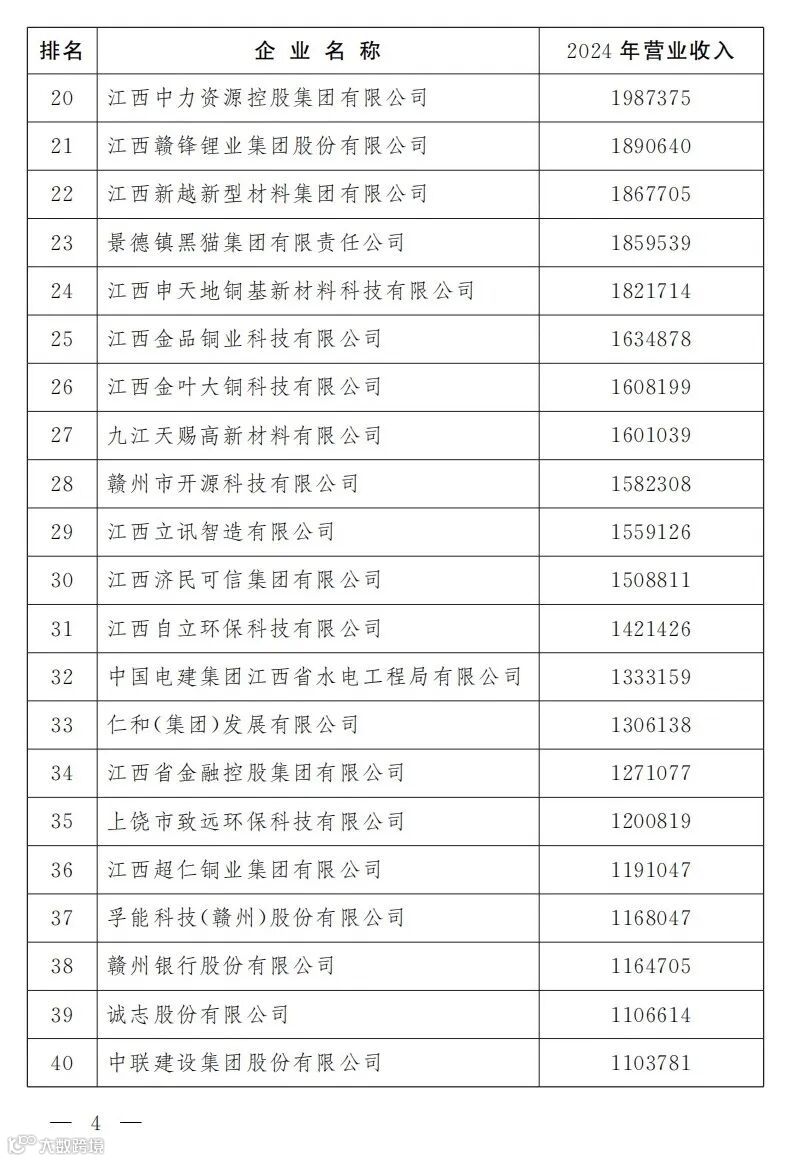 | 排名 | 企 业 名 称 | 2024 年营业收入 |
|---|---|---|
| 20 | 江西中力资源控股集团有限公司 | 1987375 |
| 21 | 江西赣锋锂业集团股份有限公司 | 1890640 |
| 22 | 江西新越新型材料集团有限公司 | 1867705 |
| 23 | 景德镇黑猫集团有限责任公司 | 1859539 |
| 24 | 江西申天地铜基新材料科技有限公司 | 1821714 |
| 25 | 江西金品铜业科技有限公司 | 1634878 |
| 26 | 江西金叶大铜科技有限公司 | 1608199 |
| 27 | 九江天赐高新材料有限公司 | 1601039 |
| 28 | 赣州市开源科技有限公司 | 1582308 |
| 29 | 江西立讯智造有限公司 | 1559126 |
| 30 | 江西济民可信集团有限公司 | 1508811 |
| 31 | 江西自立环保科技有限公司 | 1421426 |
| 32 | 中国电建集团江西省水电工程局有限公司 | 1333159 |
| 33 | 仁和(集团)发展有限公司 | 1306138 |
| 34 | 江西省金融控股集团有限公司 | 1271077 |
| 35 | 上饶市致远环保科技有限公司 | 1200819 |
| 36 | 江西超仁铜业集团有限公司 | 1191047 |
| 37 | 孚能科技(赣州)股份有限公司 | 1168047 |
| 38 | 赣州银行股份有限公司 | 1164705 |
| 39 | 诚志股份有限公司 | 1106614 |
| 40 | 中联建设集团股份有限公司 | 1103781 |

— 4 —

大数跨境